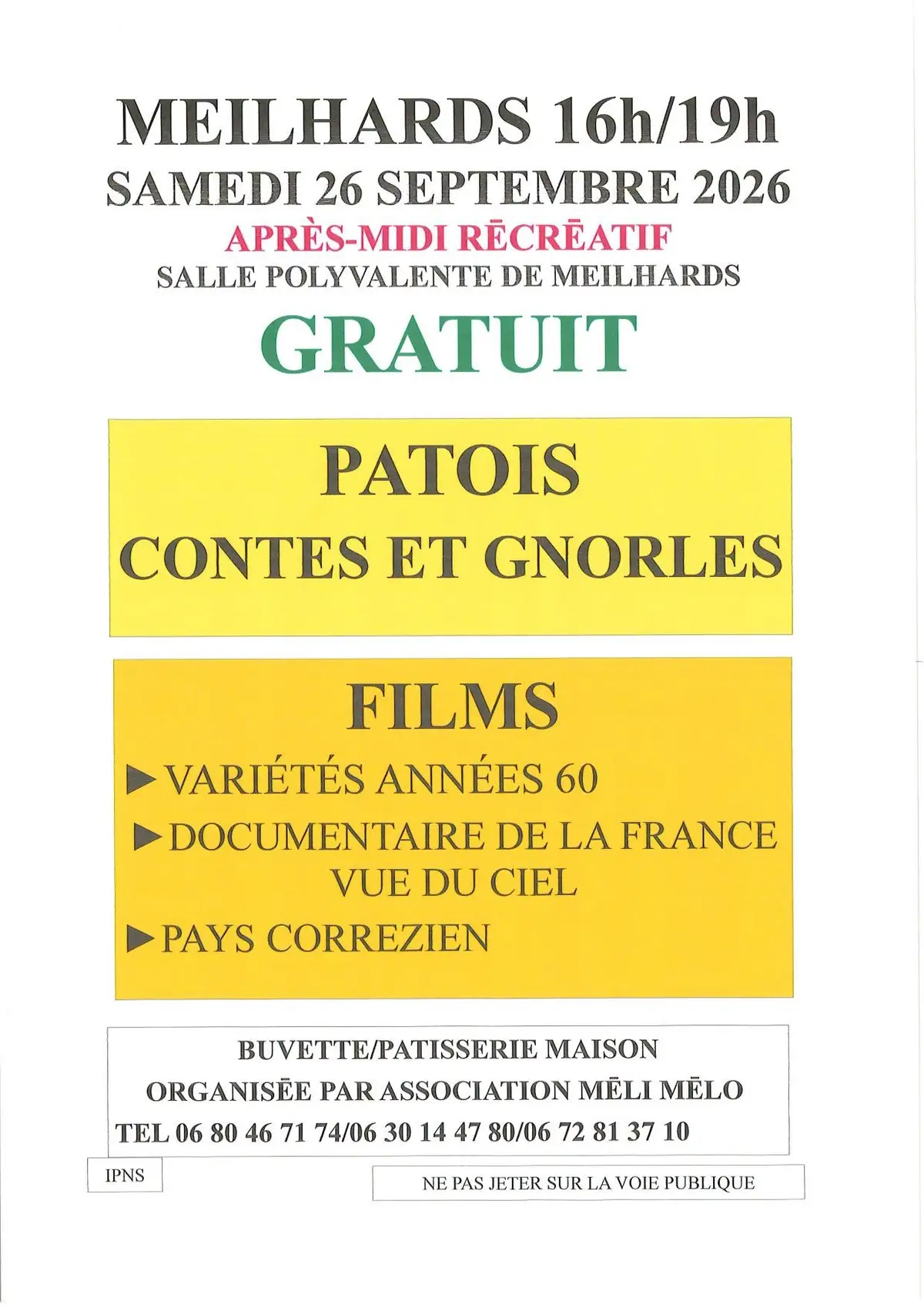 MEILHARDS 16h/19h
SAMEDI 26 SEPTEMBRE 2026
APRÈS-MIDI RĒCRĒATIF
SALLE POLYVALENTE DE MEILHARDS
GRATUIT

PATOIS
CONTES ET GNORLES

FILMS
►VARIÉTÉS ANNÉES 60
►DOCUMENTAIRE DE LA FRANCE VUE DU CIEL
►PAYS CORREZIEN

BUVETTE/PATISSERIE MAISON
ORGANISĒE PAR ASSOCIATION MĒLI MĒLO
TEL 06 80 46 71 74/06 30 14 47 80/06 72 81 37 10

IPNS

NE PAS JETER SUR LA VOIE PUBLIQUE